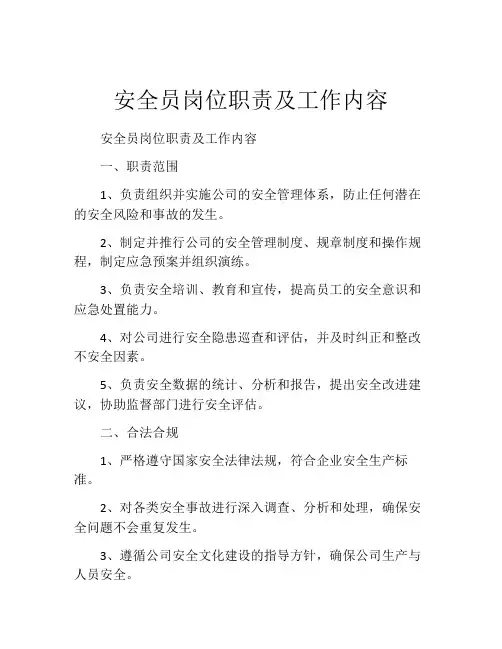 安全员岗位职责及工作内容

安全员岗位职责及工作内容

一、职责范围

1、负责组织并实施公司的安全管理体系，防止任何潜在的安全风险和事故的发生。

2、制定并推行公司的安全管理制度、规章制度和操作规程，制定应急预案并组织演练。

3、负责安全培训、教育和宣传，提高员工的安全意识和应急处置能力。

4、对公司进行安全隐患巡查和评估，并及时纠正和整改不安全因素。

5、负责安全数据的统计、分析和报告，提出安全改进建议，协助监督部门进行安全评估。

二、合法合规

1、严格遵守国家安全法律法规，符合企业安全生产标准。

2、对各类安全事故进行深入调查、分析和处理，确保安全问题不会重复发生。

3、遵循公司安全文化建设的指导方针，确保公司生产与人员安全。